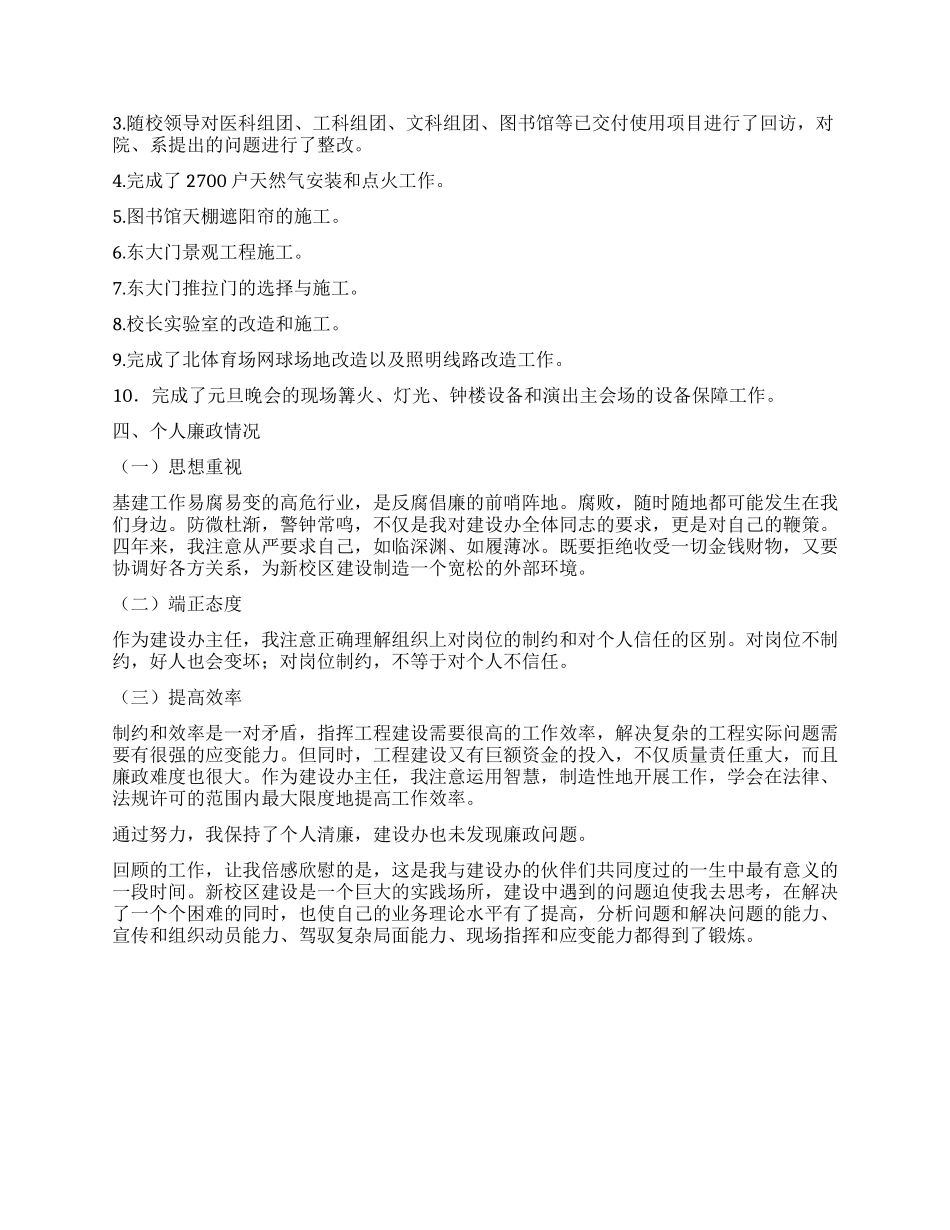 3.随校领导对医科组团、工科组团、文科组团、图书馆等已交付使用项目进行了回访，对院、系提出的问题进行了整改。

4.完成了 2700 户天然气安装和点火工作。

5.图书馆天棚遮阳帘的施工。

6.东大门景观工程施工。

7.东大门推拉门的选择与施工。

8.校长实验室的改造和施工。

9.完成了北体育场网球场地改造以及照明线路改造工作。

10．完成了元旦晚会的现场篝火、灯光、钟楼设备和演出主会场的设备保障工作。

四、个人廉政情况

（一）思想重视

基建工作易腐易变的高危行业，是反腐倡廉的前哨阵地。腐败，随时随地都可能发生在我们身边。防微杜渐，警钟常鸣，不仅是我对建设办全体同志的要求，更是对自己的鞭策。四年来，我注意从严要求自己，如临深渊、如履薄冰。既要拒绝收受一切金钱财物，又要协调好各方关系，为新校区建设制造一个宽松的外部环境。

（二）端正态度

作为建设办主任，我注意正确理解组织上对岗位的制约和对个人信任的区别。对岗位不制约，好人也会变坏；对岗位制约，不等于对个人不信任。

（三）提高效率

制约和效率是一对矛盾，指挥工程建设需要很高的工作效率，解决复杂的工程实际问题需要有很强的应变能力。但同时，工程建设又有巨额资金的投入，不仅质量责任重大，而且廉政难度也很大。作为建设办主任，我注意运用智慧，制造性地开展工作，学会在法律、法规许可的范围内最大限度地提高工作效率。

通过努力，我保持了个人清廉，建设办也未发现廉政问题。

回顾的工作，让我倍感欣慰的是，这是我与建设办的伙伴们共同度过的一生中最有意义的一段时间。新校区建设是一个巨大的实践场所，建设中遇到的问题迫使我去思考，在解决了一个个困难的同时，也使自己的业务理论水平有了提高，分析问题和解决问题的能力、宣传和组织动员能力、驾驭复杂局面能力、现场指挥和应变能力都得到了锻炼。